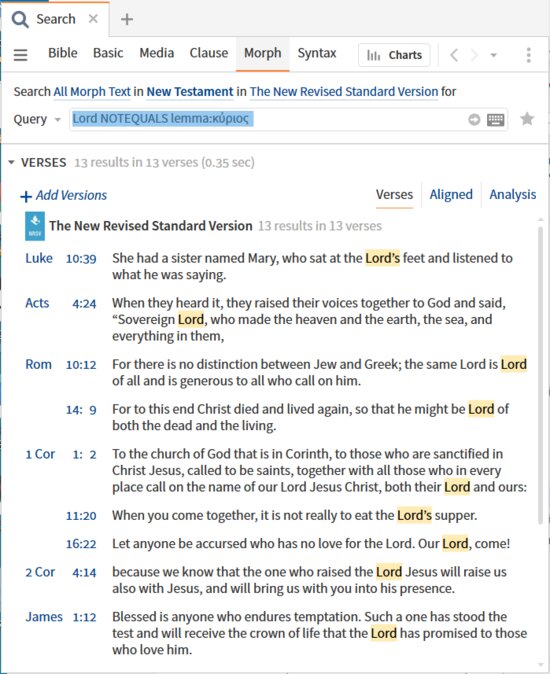 Search ×  +

Bible Basic Media Clause Morph Syntax Charts

Search All Morph Text in New Testament in The New Revised Standard Version for

Query Lord NOTEQUALS lemma:κύριος

VERSES 13 results in 13 verses (0.35 sec)

+ Add Versions

Verses Aligned Analysis

NRSV The New Revised Standard Version 13 results in 13 verses

Luke 10:39 She had a sister named Mary, who sat at the Lord's feet and listened to what he was saying.

Acts 4:24 When they heard it, they raised their voices together to God and said, "Sovereign Lord, who made the heaven and the earth, the sea, and everything in them,

Rom 10:12 For there is no distinction between Jew and Greek; the same Lord is Lord of all and is generous to all who call on him.

14: 9 For to this end Christ died and lived again, so that he might be Lord of both the dead and the living.

1 Cor 1: 2 To the church of God that is in Corinth, to those who are sanctified in Christ Jesus, called to be saints, together with all those who in every place call on the name of our Lord Jesus Christ, both their Lord and ours:

11:20 When you come together, it is not really to eat the Lord's supper.

16:22 Let anyone be accursed who has no love for the Lord. Our Lord, come!

2 Cor 4:14 because we know that the one who raised the Lord Jesus will raise us also with Jesus, and will bring us with you into his presence.

James 1:12 Blessed is anyone who endures temptation. Such a one has stood the test and will receive the crown of life that the Lord has promised to those who love him.